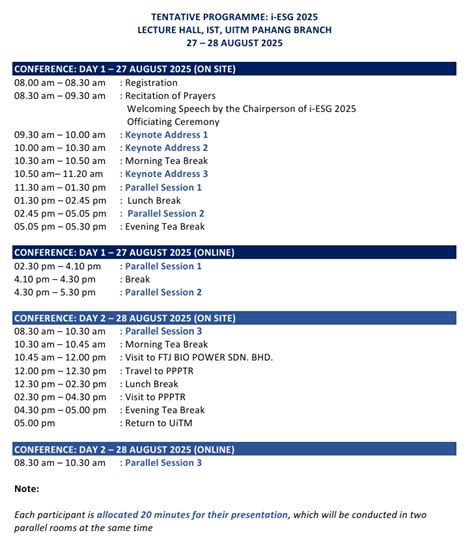 TENTATIVE PROGRAMME: i-ESG 2025
LECTURE HALL, IST, UITM PAHANG BRANCH
27 – 28 AUGUST 2025

CONFERENCE: DAY 1 – 27 AUGUST 2025 (ON SITE)

08.00 am – 08.30 am : Registration
08.30 am – 09.30 am : Recitation of Prayers
Welcoming Speech by the Chairperson of i-ESG 2025
Officiating Ceremony
09.30 am – 10.00 am : Keynote Address 1
10.00 am – 10.30 am : Keynote Address 2
10.30 am – 10.50 am : Morning Tea Break
10.50 am– 11.20 am : Keynote Address 3
11.30 am – 01.30 pm : Parallel Session 1
01.30 pm – 02.45 pm : Lunch Break
02.45 pm – 05.05 pm : Parallel Session 2
05.05 pm – 05.30 pm : Evening Tea Break

CONFERENCE: DAY 1 – 27 AUGUST 2025 (ONLINE)

02.30 pm – 4.10 pm : Parallel Session 1
4.10 pm – 4.30 pm : Break
4.30 pm – 5.30 pm : Parallel Session 2

CONFERENCE: DAY 2 – 28 AUGUST 2025 (ON SITE)

08.30 am – 10.30 am : Parallel Session 3
10.30 am – 10.45 am : Morning Tea Break
10.45 am – 12.00 pm : Visit to FTJ BIO POWER SDN. BHD.
12.00 pm – 12.30 pm : Travel to PPPTR
12.30 pm – 02.30 pm : Lunch Break
02.30 pm – 04.30 pm : Visit to PPPTR
04.30 pm – 05.00 pm : Evening Tea Break
05.00 pm : Return to UiTM

CONFERENCE: DAY 2 – 28 AUGUST 2025 (ONLINE)

08.30 am – 10.30 am : Parallel Session 3

Note:

Each participant is allocated 20 minutes for their presentation, which will be conducted in two parallel rooms at the same time